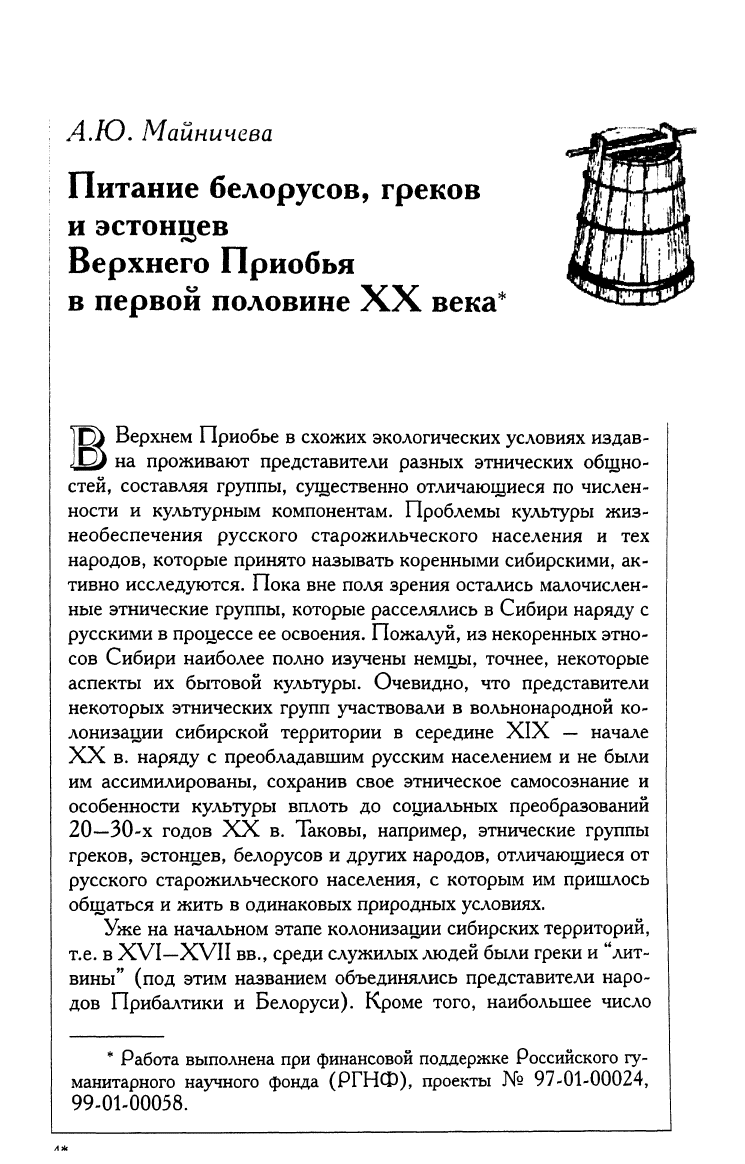 А.Ю. Майничева

Питание белорусов, греков и эстонцев Верхнего Приобья в первой половине XX века*

В Верхнем Приобье в схожих экологических условиях издавна проживают представители разных этнических общностей, составляя группы, существенно отличающиеся по численности и культурным компонентам. Проблемы культуры жизнеобеспечения русского старожильческого населения и тех народов, которые принято называть коренными сибирскими, активно исследуются. Пока вне поля зрения остались малочисленные этнические группы, которые расселялись в Сибири наряду с русскими в процессе ее освоения. Пожалуй, из некоренных этносов Сибири наиболее полно изучены немцы, точнее, некоторые аспекты их бытовой культуры. Очевидно, что представители некоторых этнических групп участвовали в вольнонародной колонизации сибирской территории в середине XIX — начале XX в. наряду с преобладавшим русским населением и не были им ассимилированы, сохранив свое этническое самосознание и особенности культуры вплоть до социальных преобразований 20—30-х годов XX в. Таковы, например, этнические группы греков, эстонцев, белорусов и других народов, отличающиеся от русского старожильческого населения, с которым им пришлось общаться и жить в одинаковых природных условиях.

Уже на начальном этапе колонизации сибирских территорий, т.е. в XVI—XVII вв., среди служилых людей были греки и "литвины" (под этим названием объединялись представители народов Прибалтики и Белоруси). Кроме того, наибольшее число

* Работа выполнена при финансовой поддержке Российского гуманитарного научного фонда (РГНФ), проекты № 97-01-00024, 99-01-00058.

4*